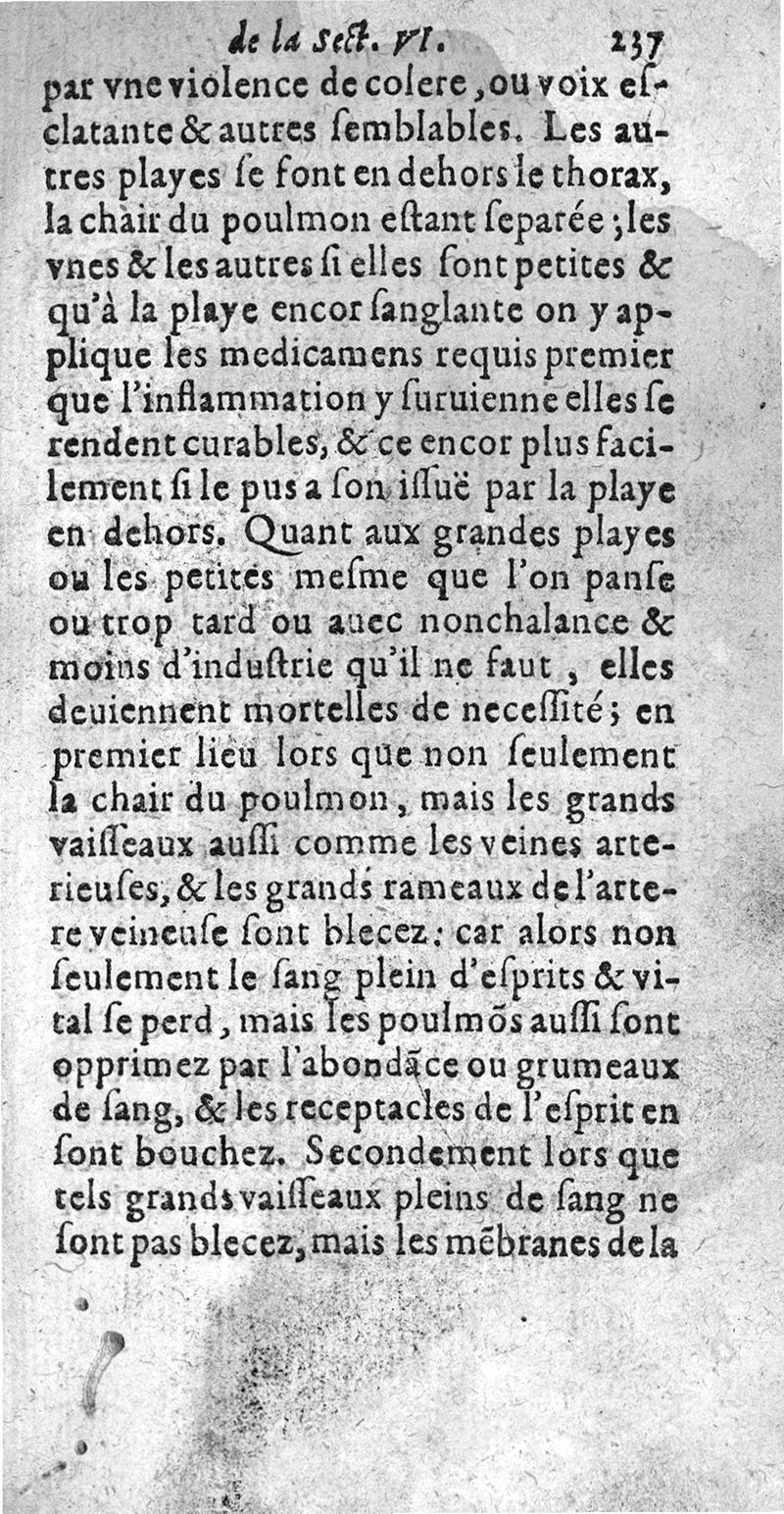 de la Sect. VI. 237

par vne violence de colere, ou voix esclatante & autres semblables. Les autres playes se font en dehors le thorax, la chair du poulmon estant separée; les vnes & les autres si elles sont petites & qu'à la playe encor sanglante on y applique les medicamens requis premier que l'inflammation y suruienne elles se rendent curables, & ce encor plus facilement si le pus a son issuë par la playe en dehors. Quant aux grandes playes ou les petites mesme que l'on panse ou trop tard ou auec nonchalance & moins d'industrie qu'il ne faut, elles deuiennent mortelles de necessité; en premier lieu lors que non seulement la chair du poulmon, mais les grands vaisseaux aussi comme les veines arterieuses, & les grands rameaux de l'artere veineuse sont blecez: car alors non seulement le sang plein d'esprits & vital se perd, mais les poulmõs aussi sont opprimez par l'abondãce ou grumeaux de sang, & les receptacles de l'esprit en sont bouchez. Secondement lors que tels grands vaisseaux pleins de sang ne sont pas blecez, mais les mẽbranes de la